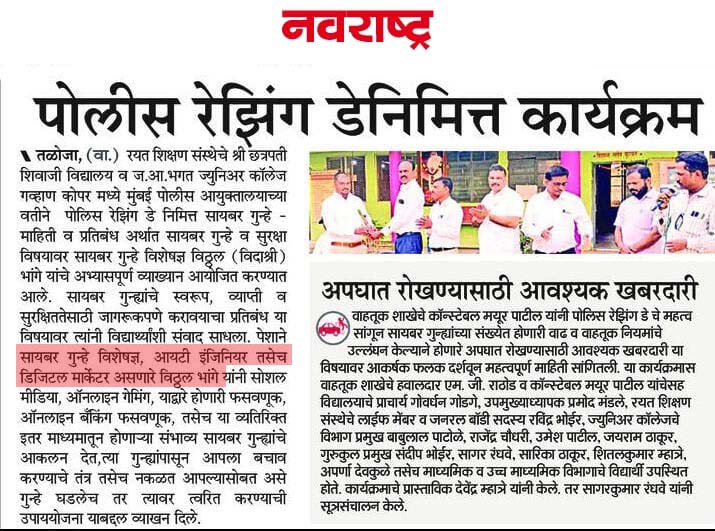 नवराष्ट्र

पोलीस रेझिंग डेनिमित्त कार्यक्रम

तळोजा, (वा.) रयत शिक्षण संस्थेचे श्री छत्रपती शिवाजी विद्यालय व ज.आ.भगत ज्युनिअर कॉलेज गव्हाण कोपर मध्ये मुंबई पोलीस आयुक्तालयाच्या वतीने पोलिस रेझिंग डे निमित्त सायबर गुन्हे - माहिती व प्रतिबंध अर्थात सायबर गुन्हे व सुरक्षा विषयावर सायबर गुन्हे विशेषज्ञ विठ्ठल (विदाश्री) भांगे यांचे अभ्यासपूर्ण व्याख्यान आयोजित करण्यात आले. सायबर गुन्ह्यांचे स्वरूप, व्याप्ती व सुरक्षिततेसाठी जागरूकपणे करावयाचा प्रतिबंध या विषयावर त्यांनी विद्यार्थ्यांशी संवाद साधला. पेशाने सायबर गुन्हे विशेषज्ञ, आयटी इंजिनियर तसेच डिजिटल मार्केटर असणारे विठ्ठल भांगे यांनी सोशल मीडिया, ऑनलाइन गेमिंग, याद्वारे होणारी फसवणूक, ऑनलाइन बँकिंग फसवणूक, तसेच या व्यतिरिक्त इतर माध्यमातून होणाऱ्या संभाव्य सायबर गुन्ह्यांचे आकलन देत,त्या गुन्ह्यांपासून आपला बचाव करण्याचे तंत्र तसेच नकळत आपल्यासोबत असे गुन्हे घडलेच तर त्यावर त्वरित करण्याची उपाययोजना याबद्दल व्याखन दिले.

अपघात रोखण्यासाठी आवश्यक खबरदारी

वाहतूक शाखेचे कॉन्स्टेबल मयूर पाटील यांनी पोलिस रेझिंग डे चे महत्व सांगून सायबर गुन्ह्यांच्या संख्येत होणारी वाढ व वाहतूक नियमांचे उल्लंघन केल्याने होणारे अपघात रोखण्यासाठी आवश्यक खबरदारी या विषयावर आकर्षक फलक दर्शवून महत्वपूर्ण माहिती सांगितली. या कार्यक्रमास वाहतूक शाखेचे हवालदार एम. जी. राठोड व कॉन्स्टेबल मयूर पाटील यांचेसह विद्यालयाचे प्राचार्य गोवर्धन गोडगे, उपमुख्याध्यापक प्रमोद मंडले, रयत शिक्षण संस्थेचे लाईफ मेंबर व जनरल बॉडी सदस्य रविंद्र भोईर, ज्युनिअर कॉलेजचे विभाग प्रमुख बाबुलाल पाटोळे, राजेंद्र चौधरी, उमेश पाटील, जयराम ठाकूर, गुरुकुल प्रमुख संदीप भोईर, सागर रंधवे, सारिका ठाकूर, शितलकुमार म्हात्रे, अपर्णा देवकुळे तसेच माध्यमिक व उच्च माध्यमिक विभागाचे विद्यार्थी उपस्थित होते. कार्यक्रमाचे प्रास्ताविक देवेंद्र म्हात्रे यांनी केले. तर सागरकुमार रंधवे यांनी सूत्रसंचालन केले.